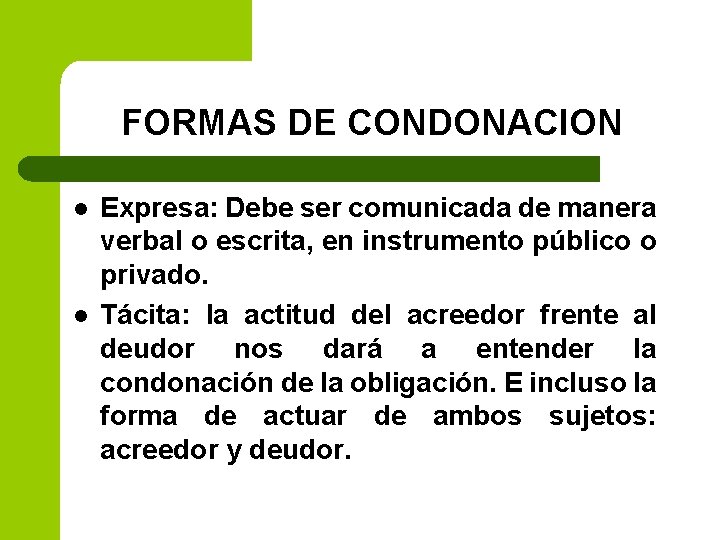 FORMAS DE CONDONACION

• Expresa: Debe ser comunicada de manera verbal o escrita, en instrumento público o privado.

• Tácita: la actitud del acreedor frente al deudor nos dará a entender la condonación de la obligación. E incluso la forma de actuar de ambos sujetos: acreedor y deudor.